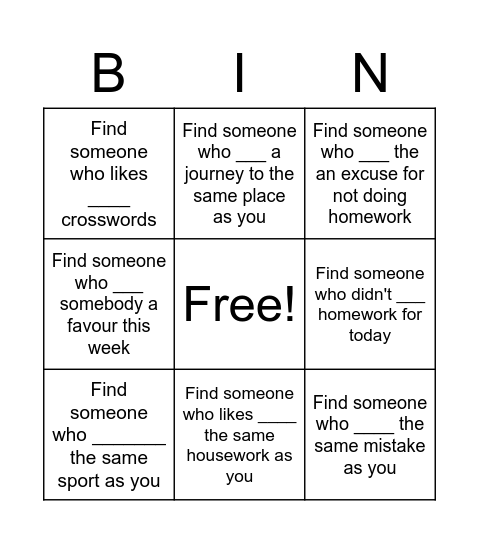 | B | I | N |
|---|---|---|
| Find someone who likes ____ crosswords | Find someone who ___ a journey to the same place as you | Find someone who ___ the an excuse for not doing homework |
| Find someone who ___ somebody a favour this week | Free! | Find someone who didn't ___ homework for today |
| Find someone who _______ the same sport as you | Find someone who likes ____ the same housework as you | Find someone who ____ the same mistake as you |